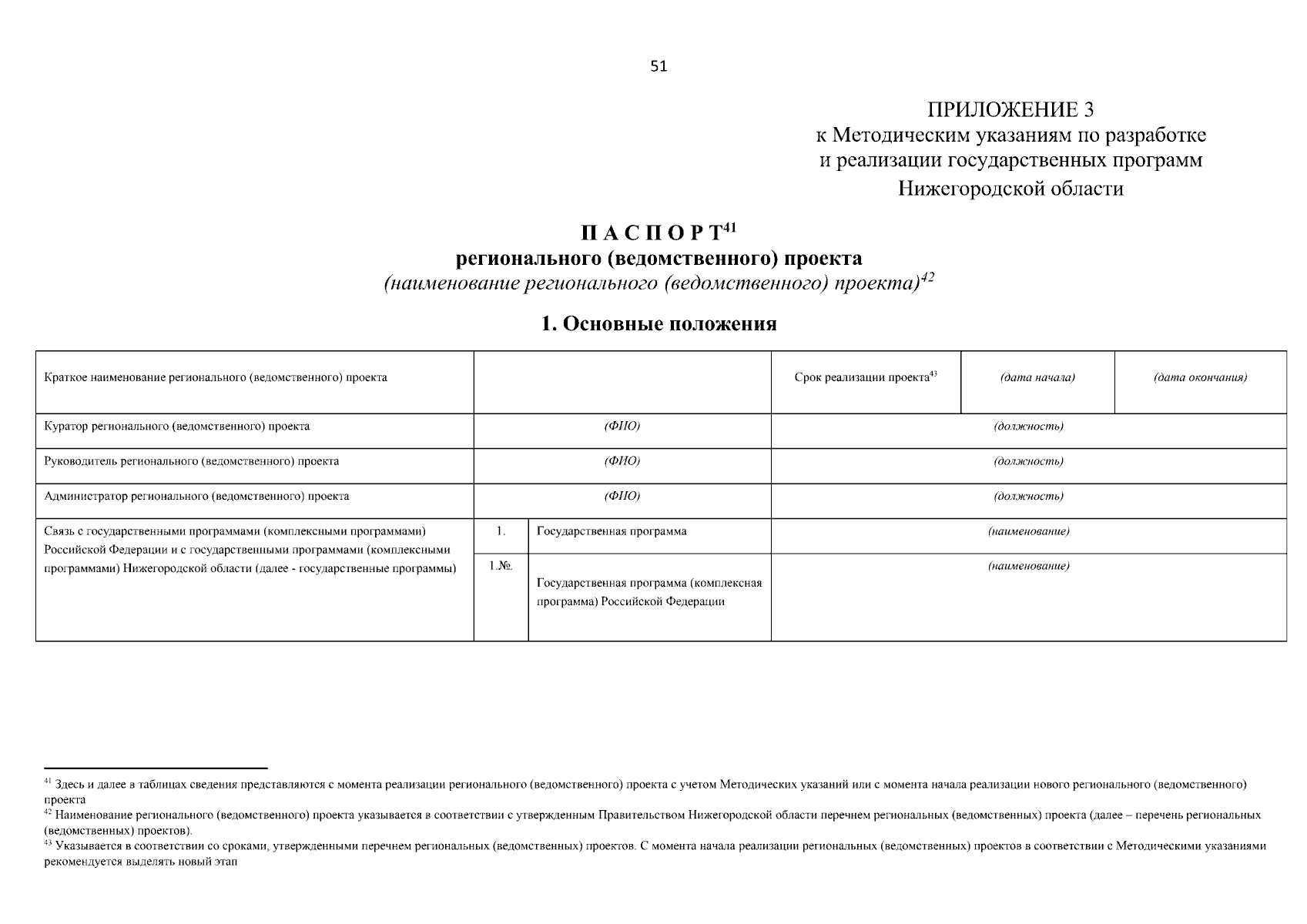 51

ПРИЛОЖЕНИЕ 3
к Методическим указаниям по разработке и реализации государственных программ Нижегородской области

П А С П О Р Т$^{41}$
регионального (ведомственного) проекта
(наименование регионального (ведомственного) проекта)$^{42}$

1. Основные положения

| Краткое наименование регионального (ведомственного) проекта | | | Срок реализации проекта$^{43}$ | (дата начала) | (дата окончания) |
|---|---|---|---|---|---|
| Куратор регионального (ведомственного) проекта | (ФИО) | | (должность) | | |
| Руководитель регионального (ведомственного) проекта | (ФИО) | | (должность) | | |
| Администратор регионального (ведомственного) проекта | (ФИО) | | (должность) | | |
| Связь с государственными программами (комплексными программами) Российской Федерации и с государственными программами (комплексными программами) Нижегородской области (далее - государственные программы) | 1. | Государственная программа | (наименование) | | |
| | 1.№. | Государственная программа (комплексная программа) Российской Федерации | (наименование) | | |

$^{41}$ Здесь и далее в таблицах сведения представляются с момента реализации регионального (ведомственного) проекта с учетом Методических указаний или с момента начала реализации нового регионального (ведомственного) проекта
$^{42}$ Наименование регионального (ведомственного) проекта указывается в соответствии с утвержденным Правительством Нижегородской области перечнем региональных (ведомственных) проекта (далее – перечень региональных (ведомственных) проектов).
$^{43}$ Указывается в соответствии со сроками, утвержденными перечнем региональных (ведомственных) проектов. С момента начала реализации региональных (ведомственных) проектов в соответствии с Методическими указаниями рекомендуется выделять новый этап